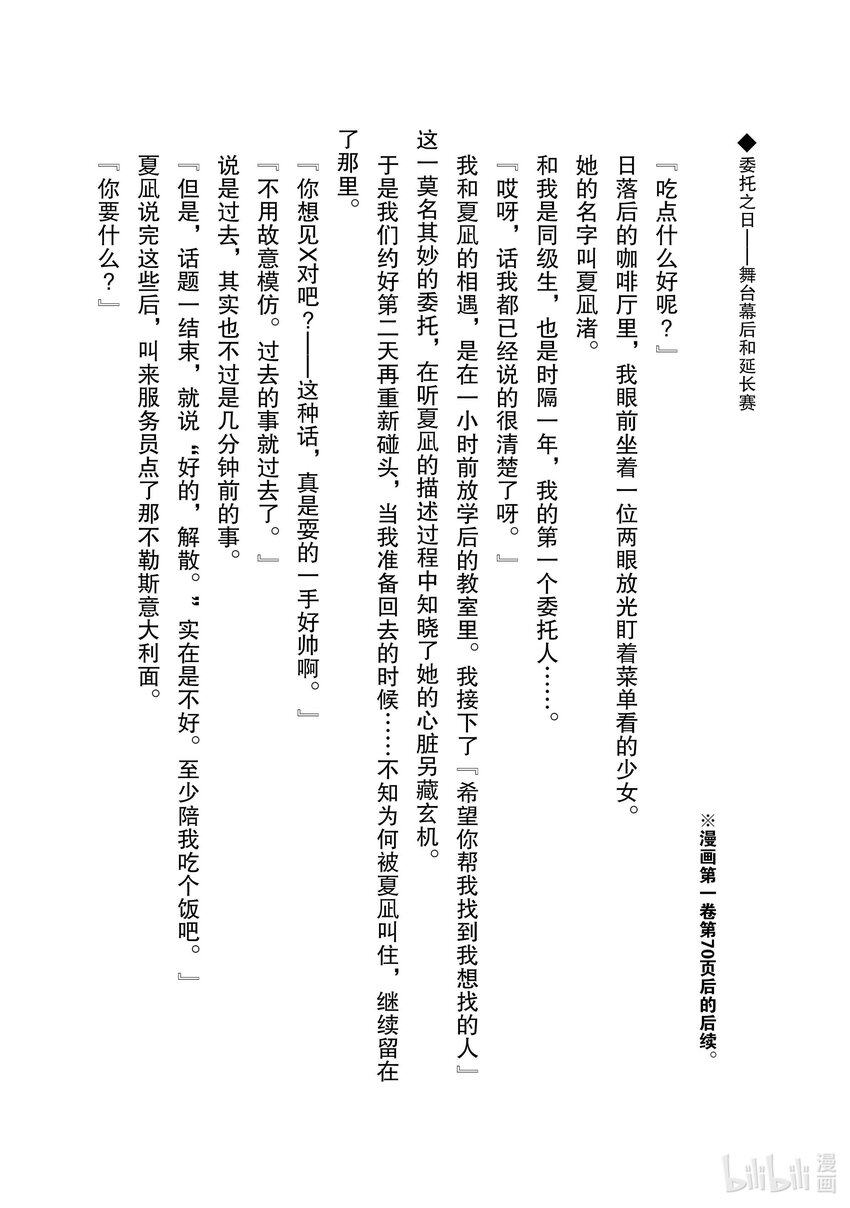 ◆委托之日——舞台幕后和延长赛

※漫画第一卷第70页后的后续。

『吃点什么好呢?』

日落后的咖啡厅里，我眼前坐着一位两眼放光盯着菜单看的少女。

她的名字叫夏凪渚。

和我是同级生，也是时隔一年，我的第一个委托人……。

『哎呀，话我都已经说的很清楚了呀。』

我和夏凪的相遇，是在一小时前放学后的教室里。我接下了『希望你帮我找到我想找的人』这一莫名其妙的委托，在听夏凪的描述过程中知晓了她的心脏另藏玄机。

于是我们约好第二天再重新碰头，当我准备回去的时候……不知为何被夏凪叫住，继续留在了那里。

『你想见X对吧?——这种话，真是耍的一手好帅啊。』

『不用故意模仿。过去的事就过去了。』

说是过去，其实也不过是几分钟前的事。

『但是，话题一结束，就说“好的，解散。”实在是不好。至少陪我吃个饭吧。』

夏凪说完这些后，叫来服务员点了那不勒斯意大利面。

『你要什么?』

bilibili漫画